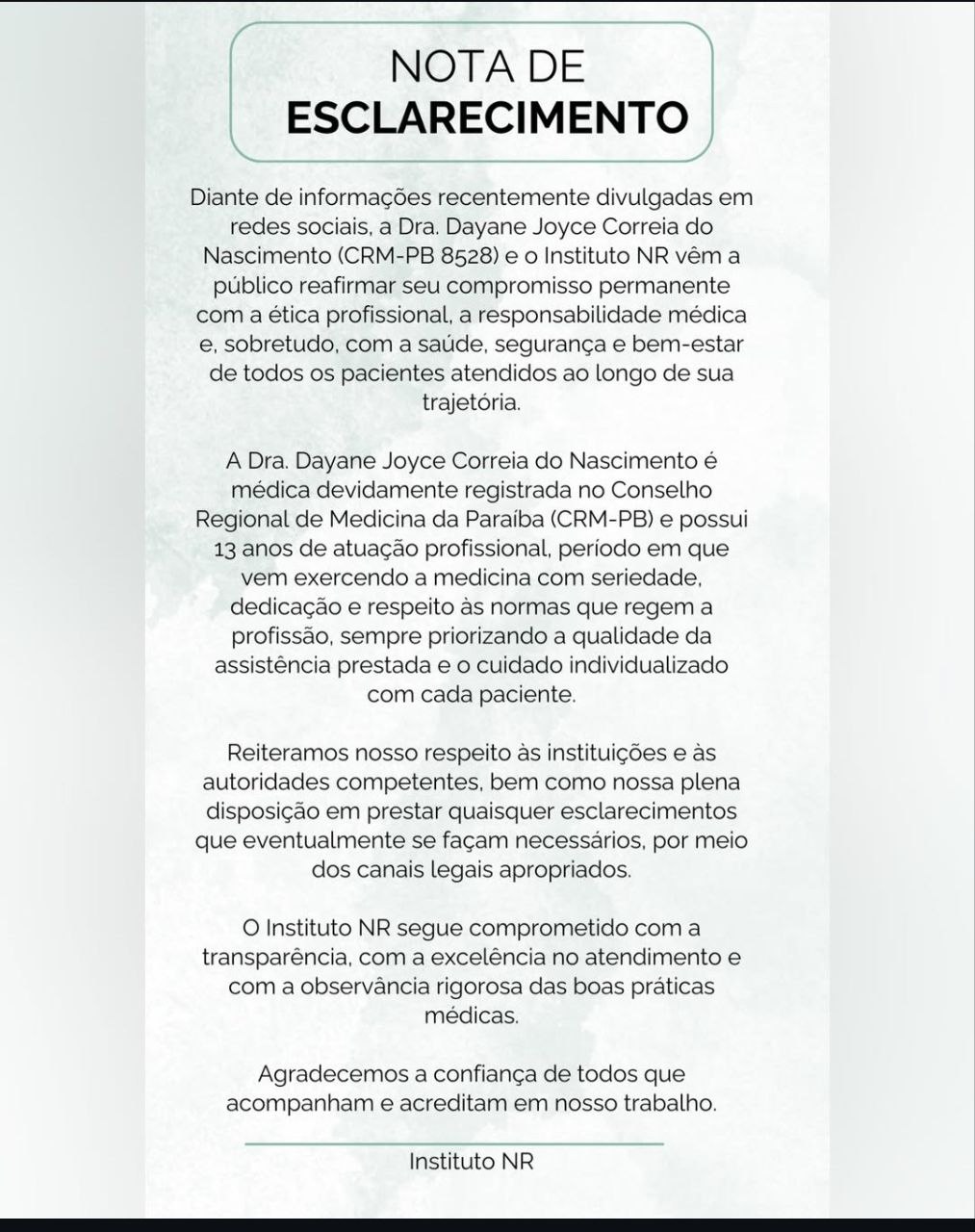 NOTA DE
ESCLARECIMENTO

Diante de informações recentemente divulgadas em redes sociais, a Dra. Dayane Joyce Correia do Nascimento (CRM-PB 8528) e o Instituto NR vêm a público reafirmar seu compromisso permanente com a ética profissional, a responsabilidade médica e, sobretudo, com a saúde, segurança e bem-estar de todos os pacientes atendidos ao longo de sua trajetória.

A Dra. Dayane Joyce Correia do Nascimento é médica devidamente registrada no Conselho Regional de Medicina da Paraíba (CRM-PB) e possui 13 anos de atuação profissional, período em que vem exercendo a medicina com seriedade, dedicação e respeito às normas que regem a profissão, sempre priorizando a qualidade da assistência prestada e o cuidado individualizado com cada paciente.

Reiteramos nosso respeito às instituições e às autoridades competentes, bem como nossa plena disposição em prestar quaisquer esclarecimentos que eventualmente se façam necessários, por meio dos canais legais apropriados.

O Instituto NR segue comprometido com a transparência, com a excelência no atendimento e com a observância rigorosa das boas práticas médicas.

Agradecemos a confiança de todos que acompanham e acreditam em nosso trabalho.

Instituto NR